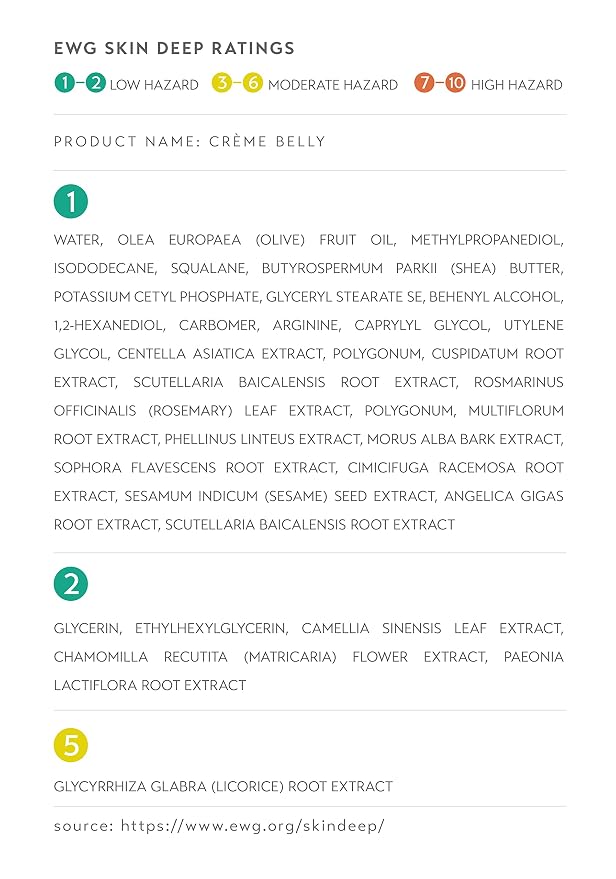 EWG SKIN DEEP RATINGS

1–2 LOW HAZARD 3–6 MODERATE HAZARD 7–10 HIGH HAZARD

PRODUCT NAME: CRÈME BELLY

1

WATER, OLEA EUROPAEA (OLIVE) FRUIT OIL, METHYLPROPANEDIOL, ISODODECANE, SQUALANE, BUTYROSPERMUM PARKII (SHEA) BUTTER, POTASSIUM CETYL PHOSPHATE, GLYCERYL STEARATE SE, BEHENYL ALCOHOL, 1,2-HEXANEDIOL, CARBOMER, ARGININE, CAPRYLYL GLYCOL, UTYLENE GLYCOL, CENTELLA ASIATICA EXTRACT, POLYGONUM, CUSPIDATUM ROOT EXTRACT, SCUTELLARIA BAICALENSIS ROOT EXTRACT, ROSMARINUS OFFICINALIS (ROSEMARY) LEAF EXTRACT, POLYGONUM, MULTIFLORUM ROOT EXTRACT, PHELLINUS LINTEUS EXTRACT, MORUS ALBA BARK EXTRACT, SOPHORA FLAVESCENS ROOT EXTRACT, CIMICIFUGA RACEMOSA ROOT EXTRACT, SESAMUM INDICUM (SESAME) SEED EXTRACT, ANGELICA GIGAS ROOT EXTRACT, SCUTELLARIA BAICALENSIS ROOT EXTRACT

2

GLYCERIN, ETHYLHEXYLGLYCERIN, CAMELLIA SINENSIS LEAF EXTRACT, CHAMOMILLA RECUTITA (MATRICARIA) FLOWER EXTRACT, PAEONIA LACTIFLORA ROOT EXTRACT

5

GLYCYRRHIZA GLABRA (LICORICE) ROOT EXTRACT

source: https://www.ewg.org/skindeep/